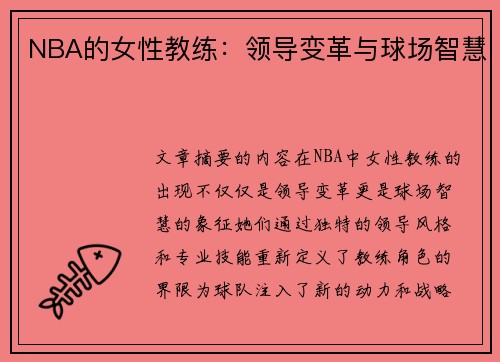 NBA的女性教练：领导变革与球场智慧

文章摘要的内容在NBA中女性教练的出现不仅仅是领导变革更是球场智慧的象征她们通过独特的领导风格和专业技能重新定义了教练角色的界限为球队注入了新的动力和战略